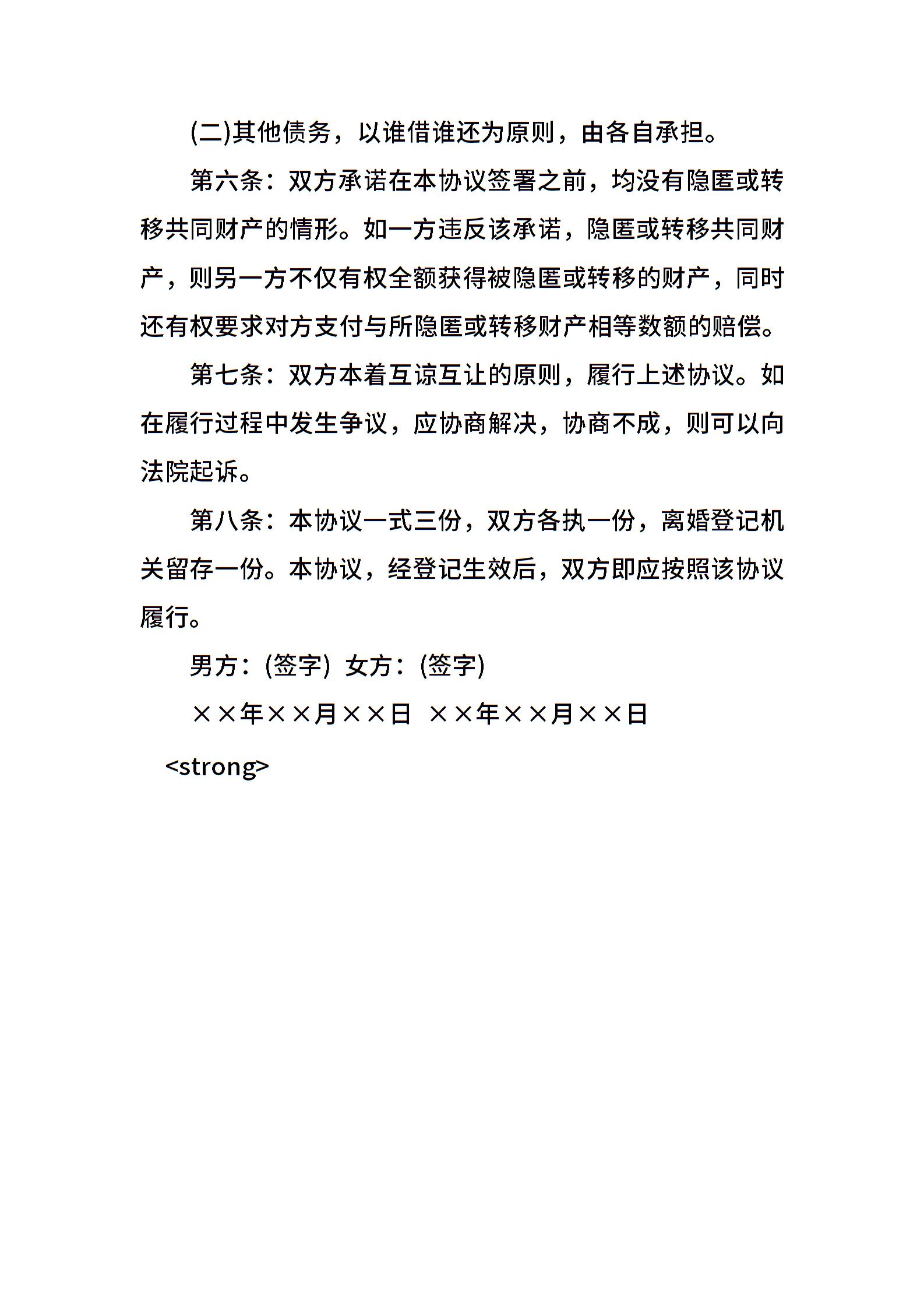 (二)其他债务，以谁借谁还为原则，由各自承担。

第六条：双方承诺在本协议签署之前，均没有隐匿或转移共同财产的情形。如一方违反该承诺，隐匿或转移共同财产，则另一方不仅有权全额获得被隐匿或转移的财产，同时还有权要求对方支付与所隐匿或转移财产相等数额的赔偿。

第七条：双方本着互谅互让的原则，履行上述协议。如在履行过程中发生争议，应协商解决，协商不成，则可以向法院起诉。

第八条：本协议一式三份，双方各执一份，离婚登记机关留存一份。本协议，经登记生效后，双方即应按照该协议履行。

男方：(签字) 女方：(签字)

××年××月××日 ××年××月××日

<strong>